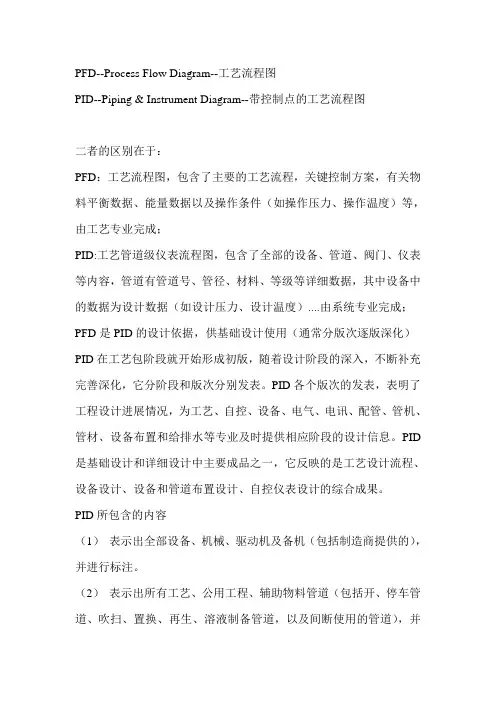 PFD--Process Flow Diagram--工艺流程图

PID--Piping & Instrument Diagram--带控制点的工艺流程图

二者的区别在于：

PFD：工艺流程图，包含了主要的工艺流程，关键控制方案，有关物料平衡数据、能量数据以及操作条件（如操作压力、操作温度）等，由工艺专业完成；

PID:工艺管道级仪表流程图，包含了全部的设备、管道、阀门、仪表等内容，管道有管道号、管径、材料、等级等详细数据，其中设备中的数据为设计数据（如设计压力、设计温度）....由系统专业完成；

PFD 是 PID 的设计依据，供基础设计使用（通常分版次逐版深化）

PID 在工艺包阶段就开始形成初版，随着设计阶段的深入，不断补充完善深化，它分阶段和版次分别发表。PID 各个版次的发表，表明了工程设计进展情况，为工艺、自控、设备、电气、电讯、配管、管机、管材、设备布置和给排水等专业及时提供相应阶段的设计信息。PID 是基础设计和详细设计中主要成品之一，它反映的是工艺设计流程、设备设计、设备和管道布置设计、自控仪表设计的综合成果。

PID 所包含的内容

（1） 表示出全部设备、机械、驱动机及备机（包括制造商提供的），并进行标注。

（2） 表示出所有工艺、公用工程、辅助物料管道（包括开、停车管道、吹扫、置换、再生、溶液制备管道，以及间断使用的管道），并